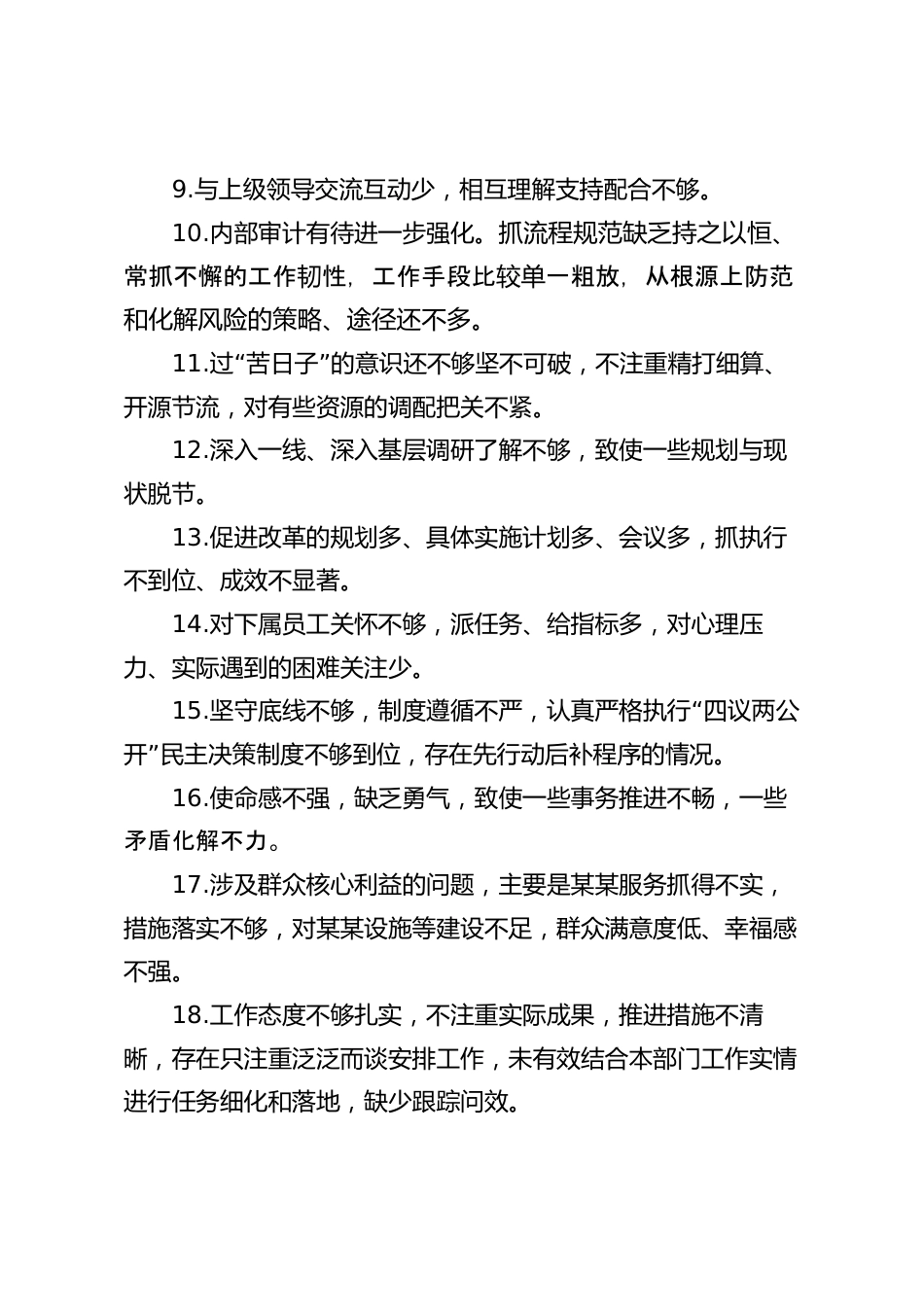 9.与上级领导交流互动少，相互理解支持配合不够。

10.内部审计有待进一步强化。抓流程规范缺乏持之以恒、常抓不懈的工作韧性，工作手段比较单一粗放，从根源上防范和化解风险的策略、途径还不多。

11.过“苦日子”的意识还不够坚不可破，不注重精打细算、开源节流，对有些资源的调配把关不紧。

12.深入一线、深入基层调研了解不够，致使一些规划与现状脱节。

13.促进改革的规划多、具体实施计划多、会议多，抓执行不到位、成效不显著。

14.对下属员工关怀不够，派任务、给指标多，对心理压力、实际遇到的困难关注少。

15.坚守底线不够，制度遵循不严，认真严格执行“四议两公开”民主决策制度不够到位，存在先行动后补程序的情况。

16.使命感不强，缺乏勇气，致使一些事务推进不畅，一些矛盾化解不力。

17.涉及群众核心利益的问题，主要是某某服务抓得不实，措施落实不够，对某某设施等建设不足，群众满意度低、幸福感不强。

18.工作态度不够扎实，不注重实际成果，推进措施不清晰，存在只注重泛泛而谈安排工作，未有效结合本部门工作实情进行任务细化和落地，缺少跟踪问效。